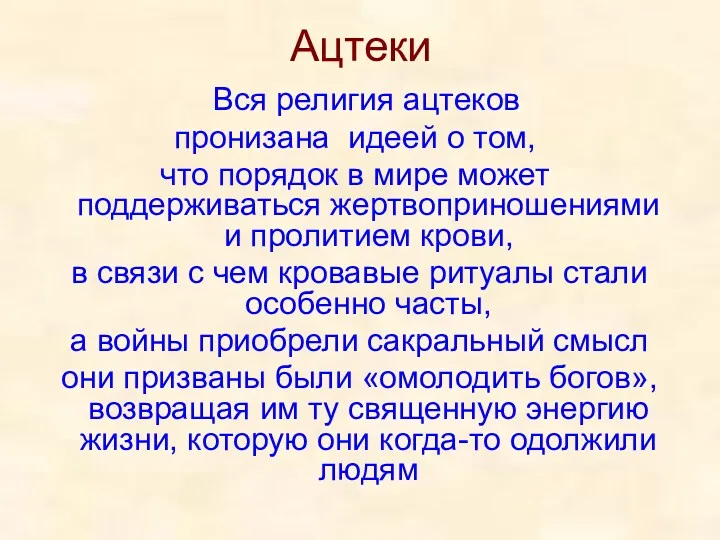 Ацтеки

Вся религия ацтеков пронизана идеей о том, что порядок в мире может поддерживаться жертвоприношениями и пролитием крови,

в связи с чем кровавые ритуалы стали особенно часты,

а войны приобрели сакральный смысл

они призваны были «омолодить богов», возвращая им ту священную энергию жизни, которую они когда-то одолжили людям